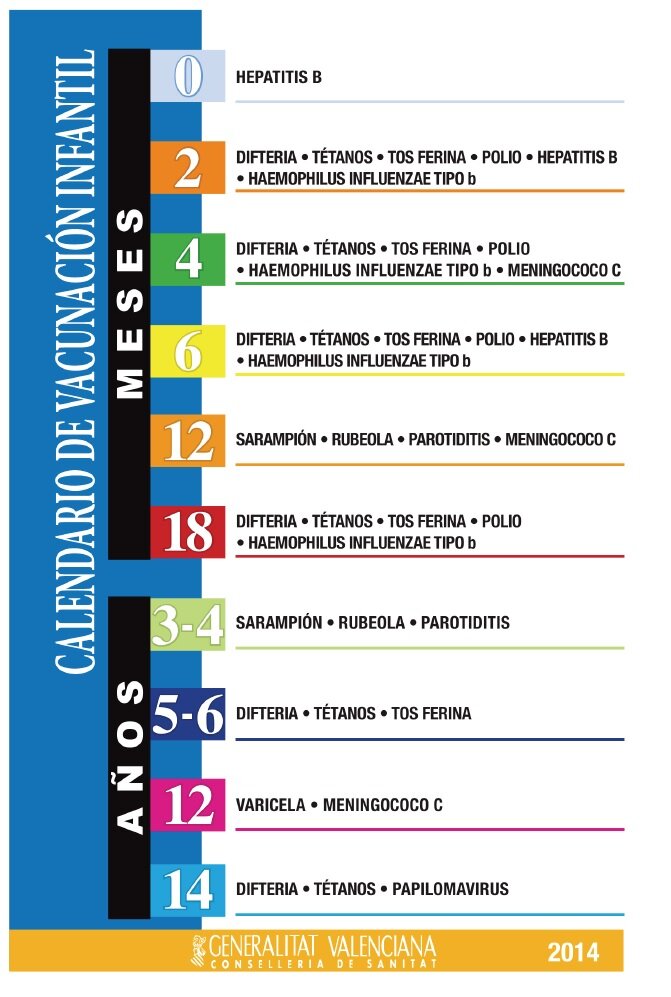 CALENDARIO DE VACUNACIÓN INFANTIL

MESES

0 HEPATITIS B

2 DIFTERIA • TÉTANOS • TOS FERINA • POLIO • HEPATITIS B • HAEMOPHILUS INFLUENZAE TIPO b

4 DIFTERIA • TÉTANOS • TOS FERINA • POLIO • HAEMOPHILUS INFLUENZAE TIPO b • MENINGOCOCO C

6 DIFTERIA • TÉTANOS • TOS FERINA • POLIO • HEPATITIS B • HAEMOPHILUS INFLUENZAE TIPO b

12 SARAMPIÓN • RUBEOLA • PAROTIDITIS • MENINGOCOCO C

18 DIFTERIA • TÉTANOS • TOS FERINA • POLIO • HAEMOPHILUS INFLUENZAE TIPO b

AÑOS

3-4 SARAMPIÓN • RUBEOLA • PAROTIDITIS

5-6 DIFTERIA • TÉTANOS • TOS FERINA

12 VARICELA • MENINGOCOCO C

14 DIFTERIA • TÉTANOS • PAPILOMAVIRUS

GENERALITAT VALENCIANA
CONSELLERIA DE SANITAT

2014